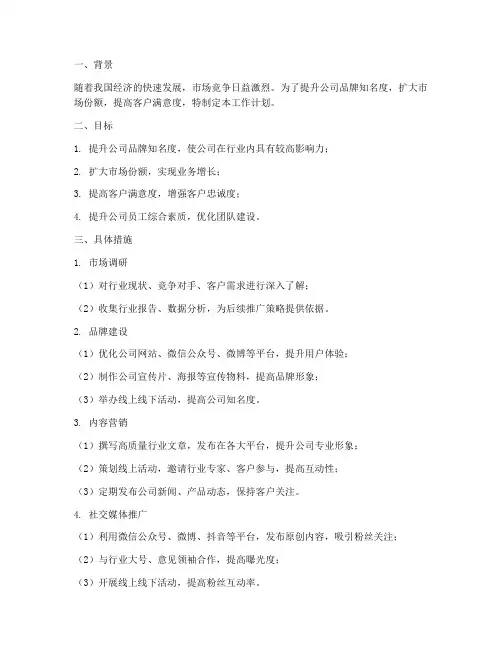 一、背景

随着我国经济的快速发展，市场竞争日益激烈。为了提升公司品牌知名度，扩大市场份额，提高客户满意度，特制定本工作计划。

二、目标

1. 提升公司品牌知名度，使公司在行业内具有较高影响力；

2. 扩大市场份额，实现业务增长；

3. 提高客户满意度，增强客户忠诚度；

4. 提升公司员工综合素质，优化团队建设。

三、具体措施

1. 市场调研

（1）对行业现状、竞争对手、客户需求进行深入了解；

（2）收集行业报告、数据分析，为后续推广策略提供依据。

2. 品牌建设

（1）优化公司网站、微信公众号、微博等平台，提升用户体验；

（2）制作公司宣传片、海报等宣传物料，提高品牌形象；

（3）举办线上线下活动，提高公司知名度。

3. 内容营销

（1）撰写高质量行业文章，发布在各大平台，提升公司专业形象；

（2）策划线上活动，邀请行业专家、客户参与，提高互动性；

（3）定期发布公司新闻、产品动态，保持客户关注。

4. 社交媒体推广

（1）利用微信公众号、微博、抖音等平台，发布原创内容，吸引粉丝关注；

（2）与行业大号、意见领袖合作，提高曝光度；

（3）开展线上线下活动，提高粉丝互动率。